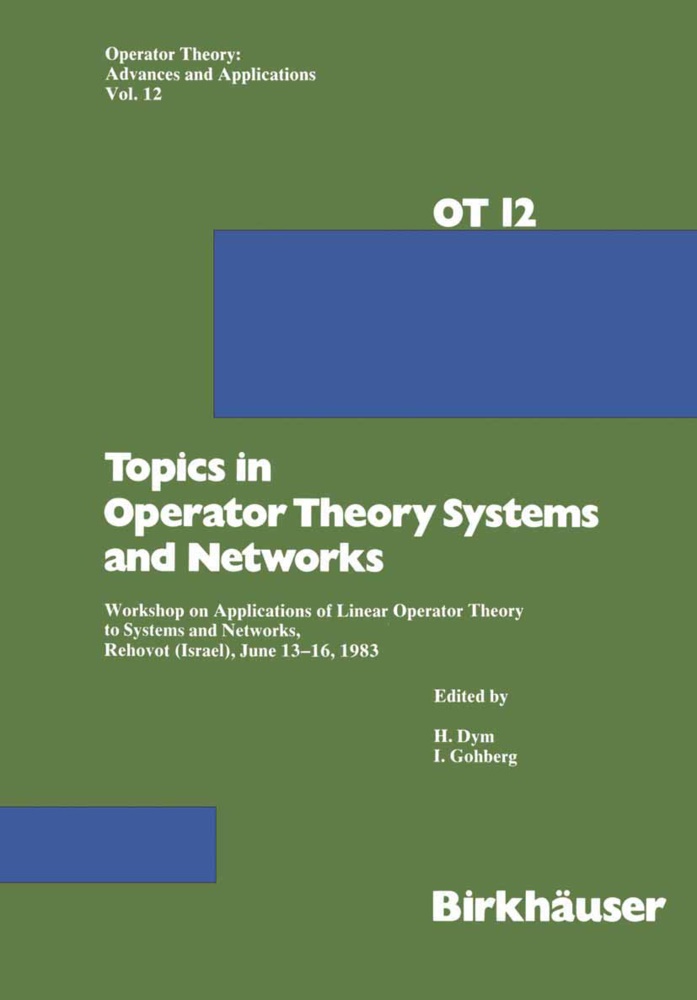 Operator Theory:
Advances and Applications
Vol. 12

OT 12

Topics in
Operator Theory Systems
and Networks

Workshop on Applications of Linear Operator Theory to Systems and Networks, Rehovot (Israel), June 13–16, 1983

Edited by

H. Dym
I. Gohberg

Birkhäuser